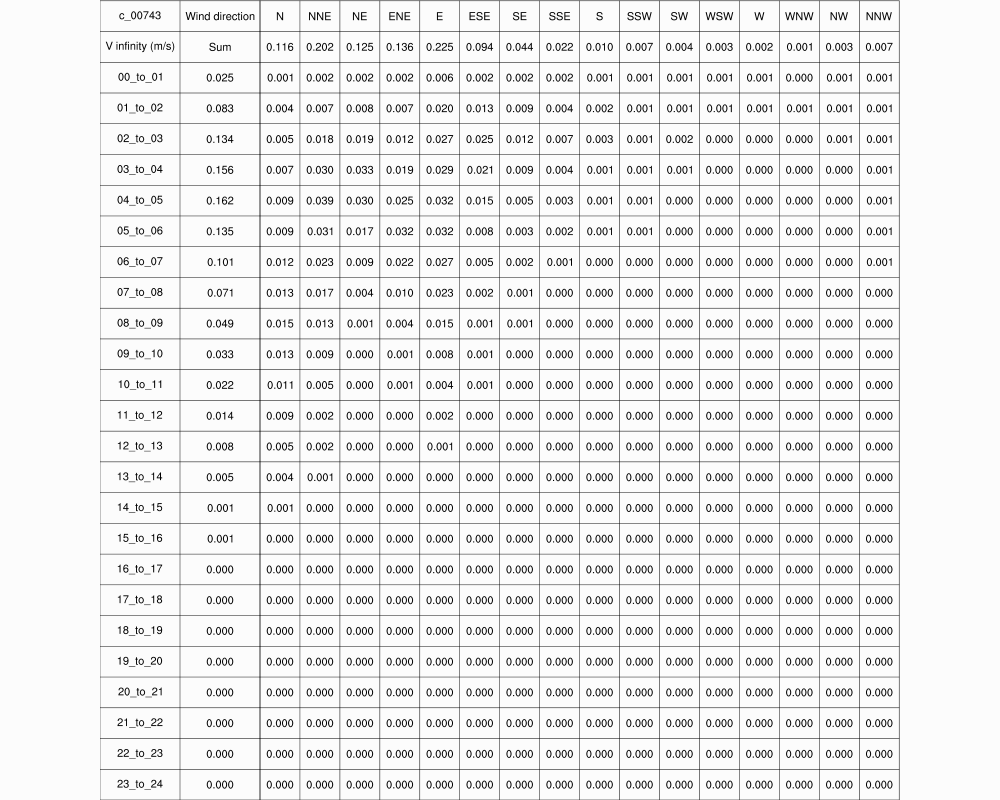 | c_00743 | Wind direction | N | NNE | NE | ENE | E | ESE | SE | SSE | S | SSW | SW | WSW | W | WNW | NW | NNW |
|---|---|---|---|---|---|---|---|---|---|---|---|---|---|---|---|---|---|
| V infinity (m/s) | Sum | 0.116 | 0.202 | 0.125 | 0.136 | 0.225 | 0.094 | 0.044 | 0.022 | 0.010 | 0.007 | 0.004 | 0.003 | 0.002 | 0.001 | 0.003 | 0.007 |
| 00_to_01 | 0.025 | 0.001 | 0.002 | 0.002 | 0.002 | 0.006 | 0.002 | 0.002 | 0.002 | 0.001 | 0.001 | 0.001 | 0.001 | 0.001 | 0.000 | 0.001 | 0.001 |
| 01_to_02 | 0.083 | 0.004 | 0.007 | 0.008 | 0.007 | 0.020 | 0.013 | 0.009 | 0.004 | 0.002 | 0.001 | 0.001 | 0.001 | 0.001 | 0.001 | 0.001 | 0.001 |
| 02_to_03 | 0.134 | 0.005 | 0.018 | 0.019 | 0.012 | 0.027 | 0.025 | 0.012 | 0.007 | 0.003 | 0.001 | 0.002 | 0.000 | 0.000 | 0.000 | 0.001 | 0.001 |
| 03_to_04 | 0.156 | 0.007 | 0.030 | 0.033 | 0.019 | 0.029 | 0.021 | 0.009 | 0.004 | 0.001 | 0.001 | 0.001 | 0.000 | 0.000 | 0.000 | 0.000 | 0.001 |
| 04_to_05 | 0.162 | 0.009 | 0.039 | 0.030 | 0.025 | 0.032 | 0.015 | 0.005 | 0.003 | 0.001 | 0.001 | 0.000 | 0.000 | 0.000 | 0.000 | 0.000 | 0.001 |
| 05_to_06 | 0.135 | 0.009 | 0.031 | 0.017 | 0.032 | 0.032 | 0.008 | 0.003 | 0.002 | 0.001 | 0.001 | 0.000 | 0.000 | 0.000 | 0.000 | 0.000 | 0.001 |
| 06_to_07 | 0.101 | 0.012 | 0.023 | 0.009 | 0.022 | 0.027 | 0.005 | 0.002 | 0.001 | 0.000 | 0.000 | 0.000 | 0.000 | 0.000 | 0.000 | 0.000 | 0.001 |
| 07_to_08 | 0.071 | 0.013 | 0.017 | 0.004 | 0.010 | 0.023 | 0.002 | 0.001 | 0.000 | 0.000 | 0.000 | 0.000 | 0.000 | 0.000 | 0.000 | 0.000 | 0.000 |
| 08_to_09 | 0.049 | 0.015 | 0.013 | 0.001 | 0.004 | 0.015 | 0.001 | 0.001 | 0.000 | 0.000 | 0.000 | 0.000 | 0.000 | 0.000 | 0.000 | 0.000 | 0.000 |
| 09_to_10 | 0.033 | 0.013 | 0.009 | 0.000 | 0.001 | 0.008 | 0.001 | 0.000 | 0.000 | 0.000 | 0.000 | 0.000 | 0.000 | 0.000 | 0.000 | 0.000 | 0.000 |
| 10_to_11 | 0.022 | 0.011 | 0.005 | 0.000 | 0.001 | 0.004 | 0.001 | 0.000 | 0.000 | 0.000 | 0.000 | 0.000 | 0.000 | 0.000 | 0.000 | 0.000 | 0.000 |
| 11_to_12 | 0.014 | 0.009 | 0.002 | 0.000 | 0.000 | 0.002 | 0.000 | 0.000 | 0.000 | 0.000 | 0.000 | 0.000 | 0.000 | 0.000 | 0.000 | 0.000 | 0.000 |
| 12_to_13 | 0.008 | 0.005 | 0.002 | 0.000 | 0.000 | 0.001 | 0.000 | 0.000 | 0.000 | 0.000 | 0.000 | 0.000 | 0.000 | 0.000 | 0.000 | 0.000 | 0.000 |
| 13_to_14 | 0.005 | 0.004 | 0.001 | 0.000 | 0.000 | 0.000 | 0.000 | 0.000 | 0.000 | 0.000 | 0.000 | 0.000 | 0.000 | 0.000 | 0.000 | 0.000 | 0.000 |
| 14_to_15 | 0.001 | 0.001 | 0.000 | 0.000 | 0.000 | 0.000 | 0.000 | 0.000 | 0.000 | 0.000 | 0.000 | 0.000 | 0.000 | 0.000 | 0.000 | 0.000 | 0.000 |
| 15_to_16 | 0.001 | 0.000 | 0.000 | 0.000 | 0.000 | 0.000 | 0.000 | 0.000 | 0.000 | 0.000 | 0.000 | 0.000 | 0.000 | 0.000 | 0.000 | 0.000 | 0.000 |
| 16_to_17 | 0.000 | 0.000 | 0.000 | 0.000 | 0.000 | 0.000 | 0.000 | 0.000 | 0.000 | 0.000 | 0.000 | 0.000 | 0.000 | 0.000 | 0.000 | 0.000 | 0.000 |
| 17_to_18 | 0.000 | 0.000 | 0.000 | 0.000 | 0.000 | 0.000 | 0.000 | 0.000 | 0.000 | 0.000 | 0.000 | 0.000 | 0.000 | 0.000 | 0.000 | 0.000 | 0.000 |
| 18_to_19 | 0.000 | 0.000 | 0.000 | 0.000 | 0.000 | 0.000 | 0.000 | 0.000 | 0.000 | 0.000 | 0.000 | 0.000 | 0.000 | 0.000 | 0.000 | 0.000 | 0.000 |
| 19_to_20 | 0.000 | 0.000 | 0.000 | 0.000 | 0.000 | 0.000 | 0.000 | 0.000 | 0.000 | 0.000 | 0.000 | 0.000 | 0.000 | 0.000 | 0.000 | 0.000 | 0.000 |
| 20_to_21 | 0.000 | 0.000 | 0.000 | 0.000 | 0.000 | 0.000 | 0.000 | 0.000 | 0.000 | 0.000 | 0.000 | 0.000 | 0.000 | 0.000 | 0.000 | 0.000 | 0.000 |
| 21_to_22 | 0.000 | 0.000 | 0.000 | 0.000 | 0.000 | 0.000 | 0.000 | 0.000 | 0.000 | 0.000 | 0.000 | 0.000 | 0.000 | 0.000 | 0.000 | 0.000 | 0.000 |
| 22_to_23 | 0.000 | 0.000 | 0.000 | 0.000 | 0.000 | 0.000 | 0.000 | 0.000 | 0.000 | 0.000 | 0.000 | 0.000 | 0.000 | 0.000 | 0.000 | 0.000 | 0.000 |
| 23_to_24 | 0.000 | 0.000 | 0.000 | 0.000 | 0.000 | 0.000 | 0.000 | 0.000 | 0.000 | 0.000 | 0.000 | 0.000 | 0.000 | 0.000 | 0.000 | 0.000 | 0.000 |